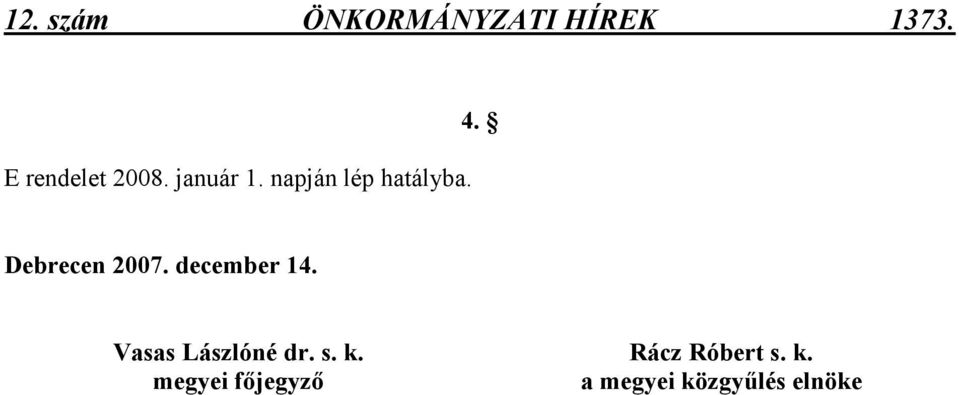 12. szám ÖNKORMÁNYZATI HÍREK 1373.

4. §

E rendelet 2008. január 1. napján lép hatályba.

Debrecen 2007. december 14.

Vasas Lászlóné dr. s. k.
megyei főjegyző

Rácz Róbert s. k.
a megyei közgyűlés elnöke